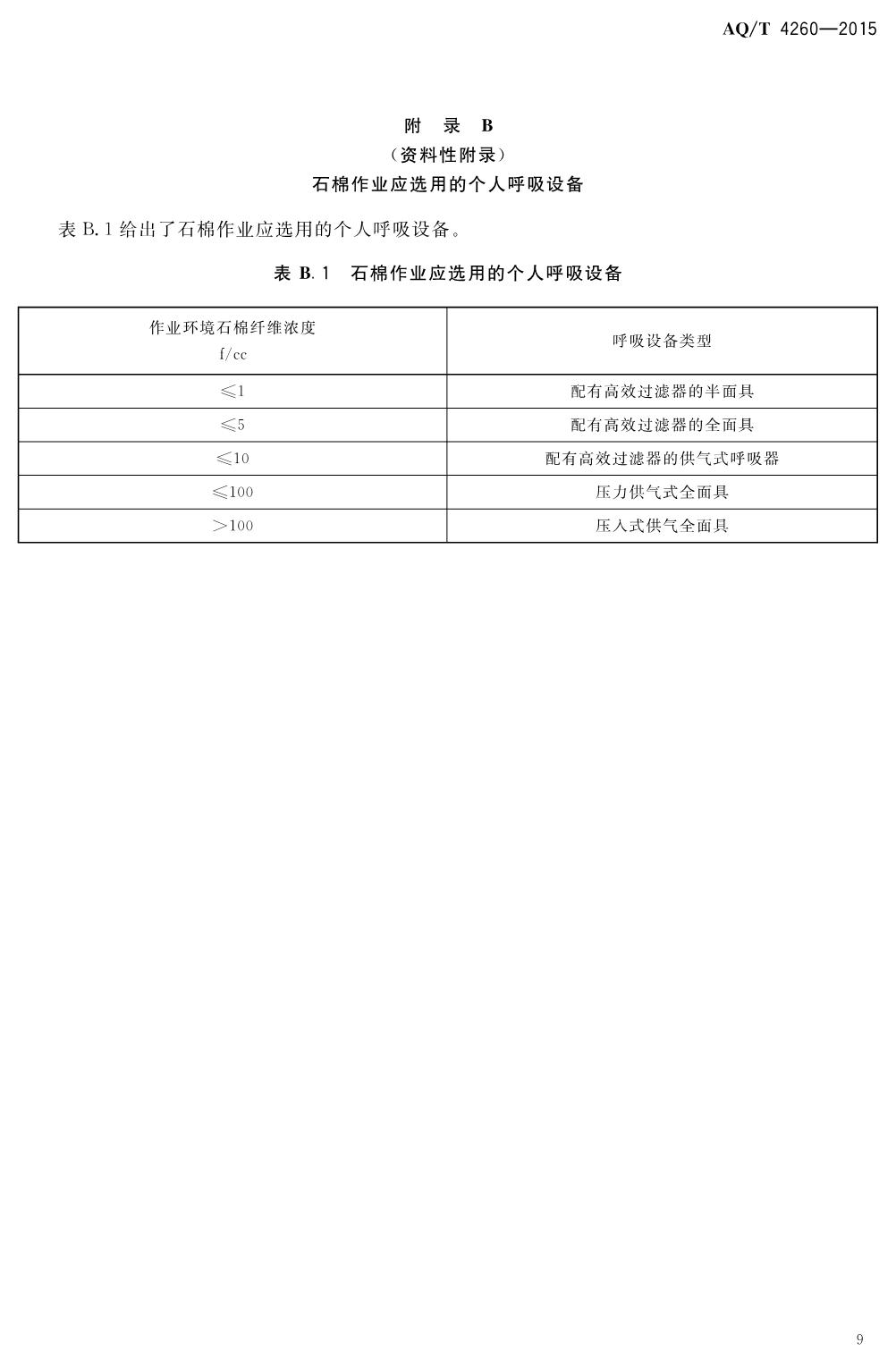 AQ/T 4260—2015

附 录 B
（资料性附录）
石棉作业应选用的个人呼吸设备

表 B.1 给出了石棉作业应选用的个人呼吸设备。

表 B.1 石棉作业应选用的个人呼吸设备

| 作业环境石棉纤维浓度 f/cc | 呼吸设备类型 |
|---|---|
| $\leqslant 1$ | 配有高效过滤器的半面具 |
| $\leqslant 5$ | 配有高效过滤器的全面具 |
| $\leqslant 10$ | 配有高效过滤器的供气式呼吸器 |
| $\leqslant 100$ | 压力供气式全面具 |
| $>100$ | 压入式供气全面具 |

9